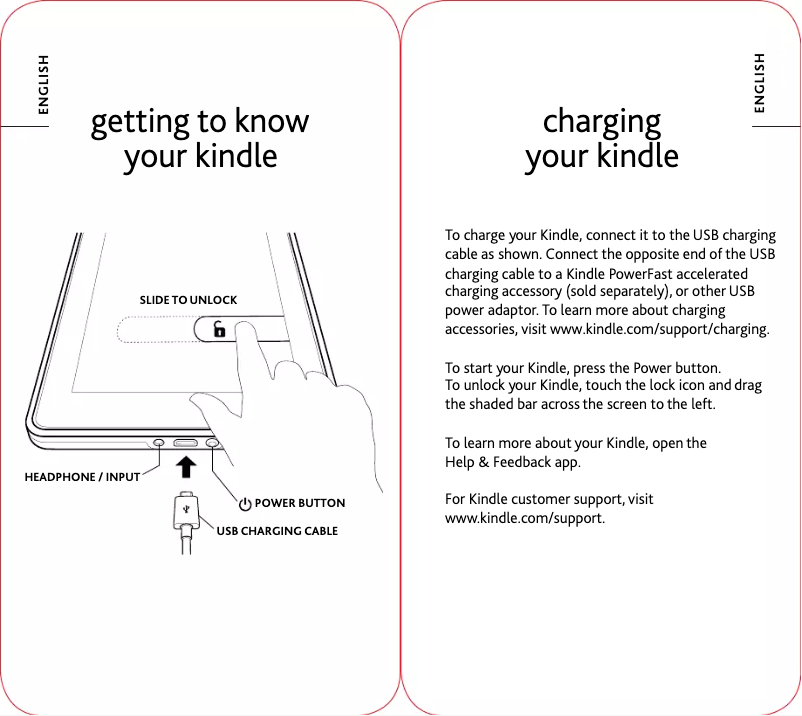 ENGLISH

getting to know your kindle

SLIDE TO UNLOCK

HEADPHONE / INPUT

POWER BUTTON

USB CHARGING CABLE

ENGLISH

charging your kindle

To charge your Kindle, connect it to the USB charging cable as shown. Connect the opposite end of the USB charging cable to a Kindle PowerFast accelerated charging accessory (sold separately), or other USB power adaptor. To learn more about charging accessories, visit www.kindle.com/support/charging.

To start your Kindle, press the Power button. To unlock your Kindle, touch the lock icon and drag the shaded bar across the screen to the left.

To learn more about your Kindle, open the Help & Feedback app.

For Kindle customer support, visit www.kindle.com/support.